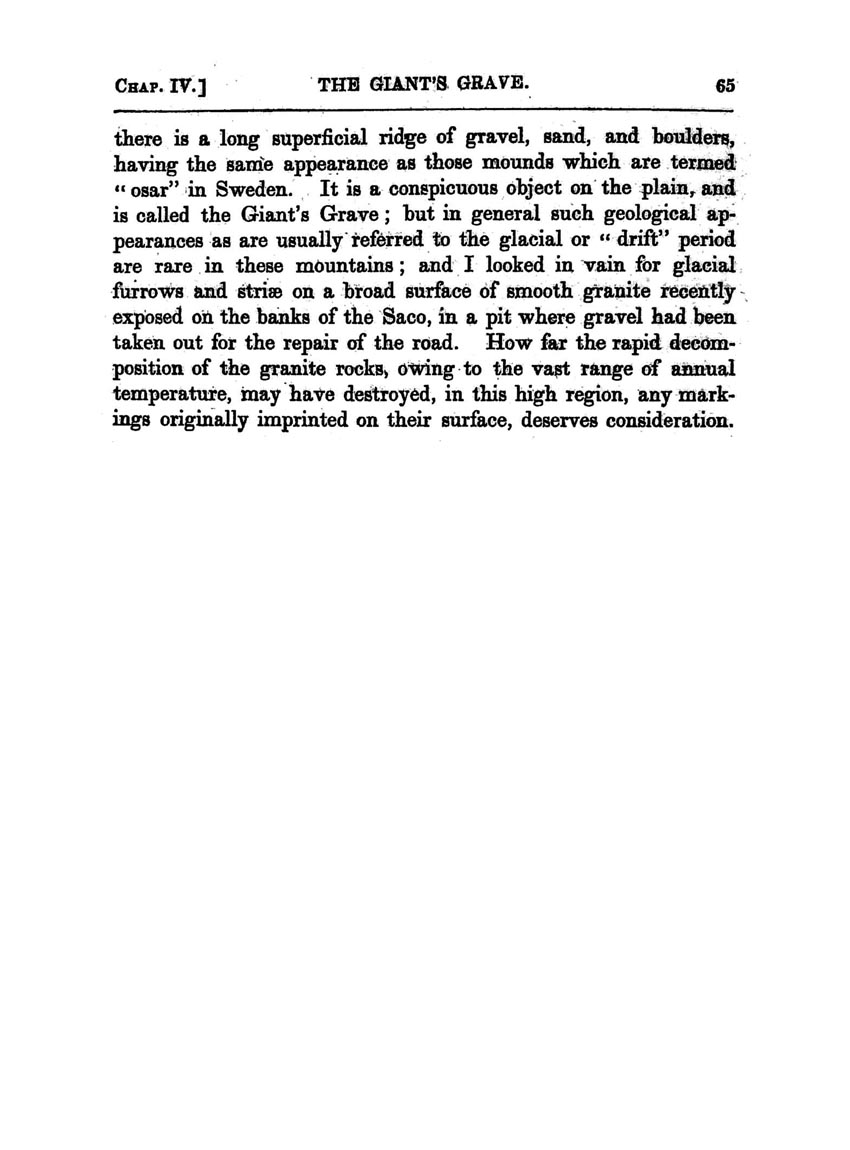 CHAP. IV.] THE GIANT'S GRAVE. 65

there is a long superficial ridge of gravel, sand, and boulders, having the same appearance as those mounds which are termed "osar" in Sweden. It is a conspicuous object on the plain, and is called the Giant's Grave; but in general such geological appearances as are usually referred to the glacial or "drift" period are rare in these mountains; and I looked in vain for glacial furrows and striæ on a broad surface of smooth granite recently exposed on the banks of the Saco, in a pit where gravel had been taken out for the repair of the road. How far the rapid decomposition of the granite rocks, owing to the vast range of annual temperature, may have destroyed, in this high region, any markings originally imprinted on their surface, deserves consideration.